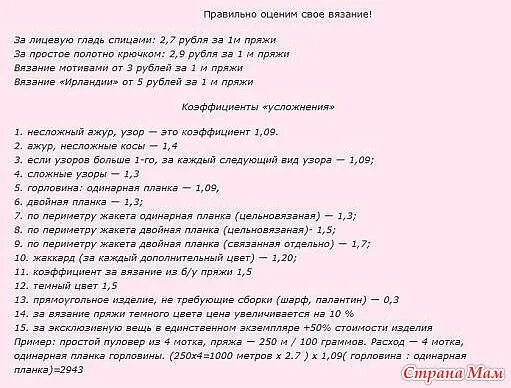 Правильно оценим свое вязание!

За лицевую гладь спицами: 2,7 рубля за 1м пряжи
За простое полотно крючком: 2,9 рубля за 1 м пряжи
Вязание мотивами от 3 рублей за 1 м пряжи
Вязание «Ирландии» от 5 рублей за 1 м пряжи

Коэффициенты «усложнения»

1. несложный ажур, узор — это коэффициент 1,09.
2. ажур, несложные косы — 1,4
3. если узоров больше 1-го, за каждый следующий вид узора — 1,09;
4. сложные узоры — 1,3
5. горловина: одинарная планка — 1,09,
6. двойная планка — 1,3;
7. по периметру жакета одинарная планка (цельновязаная) — 1,3;
8. по периметру жакета двойная планка (цельновязаная)- 1,5;
9. по периметру жакета двойная планка (связанная отдельно) — 1,7;
10. жаккард (за каждый дополнительный цвет) — 1,20;
11. коэффициент за вязание из б/у пряжи 1,5
12. темный цвет 1,5
13. прямоугольное изделие, не требующие сборки (шарф, палантин) — 0,3
14. за вязание пряжи темного цвета цена увеличивается на 10 %
15. за эксклюзивную вещь в единственном экземпляре +50% стоимости изделия
Пример: простой пуловер из 4 мотка, пряжа — 250 м / 100 граммов. Расход — 4 мотка, одинарная планка горловины. (250х4=1000 метров х 2.7 ) х 1,09( горловина : одинарная планка)=2943

Страна Мам